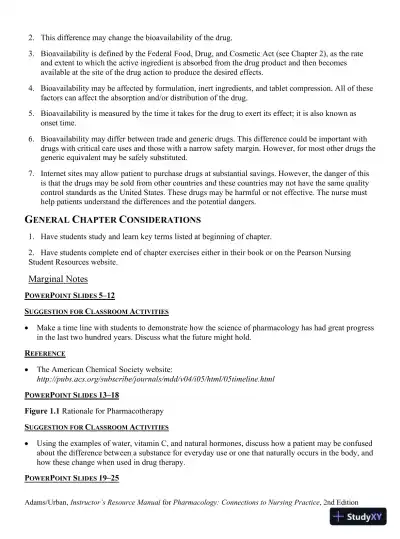 2. This difference may change the bioavailability of the drug.

3. Bioavailability is defined by the Federal Food, Drug, and Cosmetic Act (see Chapter 2), as the rate and extent to which the active ingredient is absorbed from the drug product and then becomes available at the site of the drug action to produce the desired effects.

4. Bioavailability may be affected by formulation, inert ingredients, and tablet compression. All of these factors can affect the absorption and/or distribution of the drug.

5. Bioavailability is measured by the time it takes for the drug to exert its effect; it is also known as onset time.

6. Bioavailability may differ between trade and generic drugs. This difference could be important with drugs with critical care uses and those with a narrow safety margin. However, for most other drugs the generic equivalent may be safely substituted.

7. Internet sites may allow patient to purchase drugs at substantial savings. However, the danger of this is that the drugs may be sold from other countries and these countries may not have the same quality control standards as the United States. These drugs may be harmful or not effective. The nurse must help patients understand the differences and the potential dangers.

GENERAL CHAPTER CONSIDERATIONS

1. Have students study and learn key terms listed at beginning of chapter.

2. Have students complete end of chapter exercises either in their book or on the Pearson Nursing Student Resources website.

Marginal Notes

POWERPOINT SLIDES 5–12

SUGGESTION FOR CLASSROOM ACTIVITIES

• Make a time line with students to demonstrate how the science of pharmacology has had great progress in the last two hundred years. Discuss what the future might hold.

REFERENCE

• The American Chemical Society website: http://pubs.acs.org/subscribe/journals/mdd/v04/i05/html/05timeline.html

POWERPOINT SLIDES 13–18

Figure 1.1 Rationale for Pharmacotherapy

SUGGESTION FOR CLASSROOM ACTIVITIES

• Using the examples of water, vitamin C, and natural hormones, discuss how a patient may be confused about the difference between a substance for everyday use or one that naturally occurs in the body, and how these change when used in drug therapy.

POWERPOINT SLIDES 19–25

Adams/Urban, Instructor's Resource Manual for Pharmacology: Connections to Nursing Practice, 2nd Edition

StudyXY